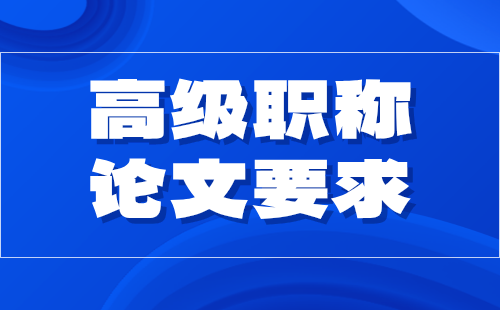 高级职称
论文要求